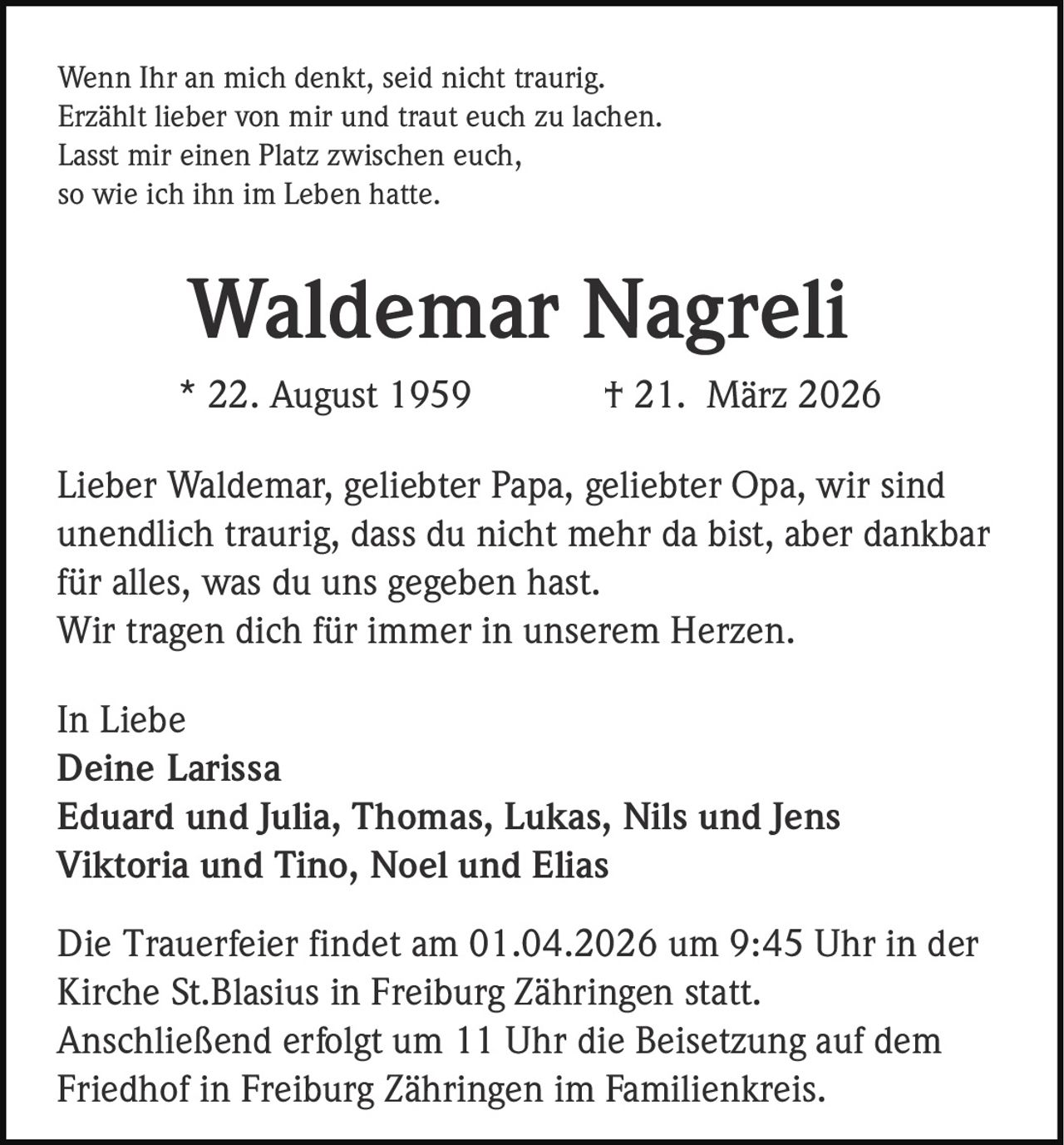 Wenn Ihr an mich denkt, seid nicht traurig.
Erzählt lieber von mir und traut euch zu lachen.
Lasst mir einen Platz zwischen euch,
so wie ich ihn im Leben hatte.

Waldemar Nagreli

* 22. August 1959 † 21. März 2026

Lieber Waldemar, geliebter Papa, geliebter Opa, wir sind unendlich traurig, dass du nicht mehr da bist, aber dankbar für alles, was du uns gegeben hast.
Wir tragen dich für immer in unserem Herzen.

In Liebe
Deine Larissa
Eduard und Julia, Thomas, Lukas, Nils und Jens
Viktoria und Tino, Noel und Elias

Die Trauerfeier findet am 01.04.2026 um 9:45 Uhr in der Kirche St.Blasius in Freiburg Zähringen statt.
Anschließend erfolgt um 11 Uhr die Beisetzung auf dem Friedhof in Freiburg Zähringen im Familienkreis.